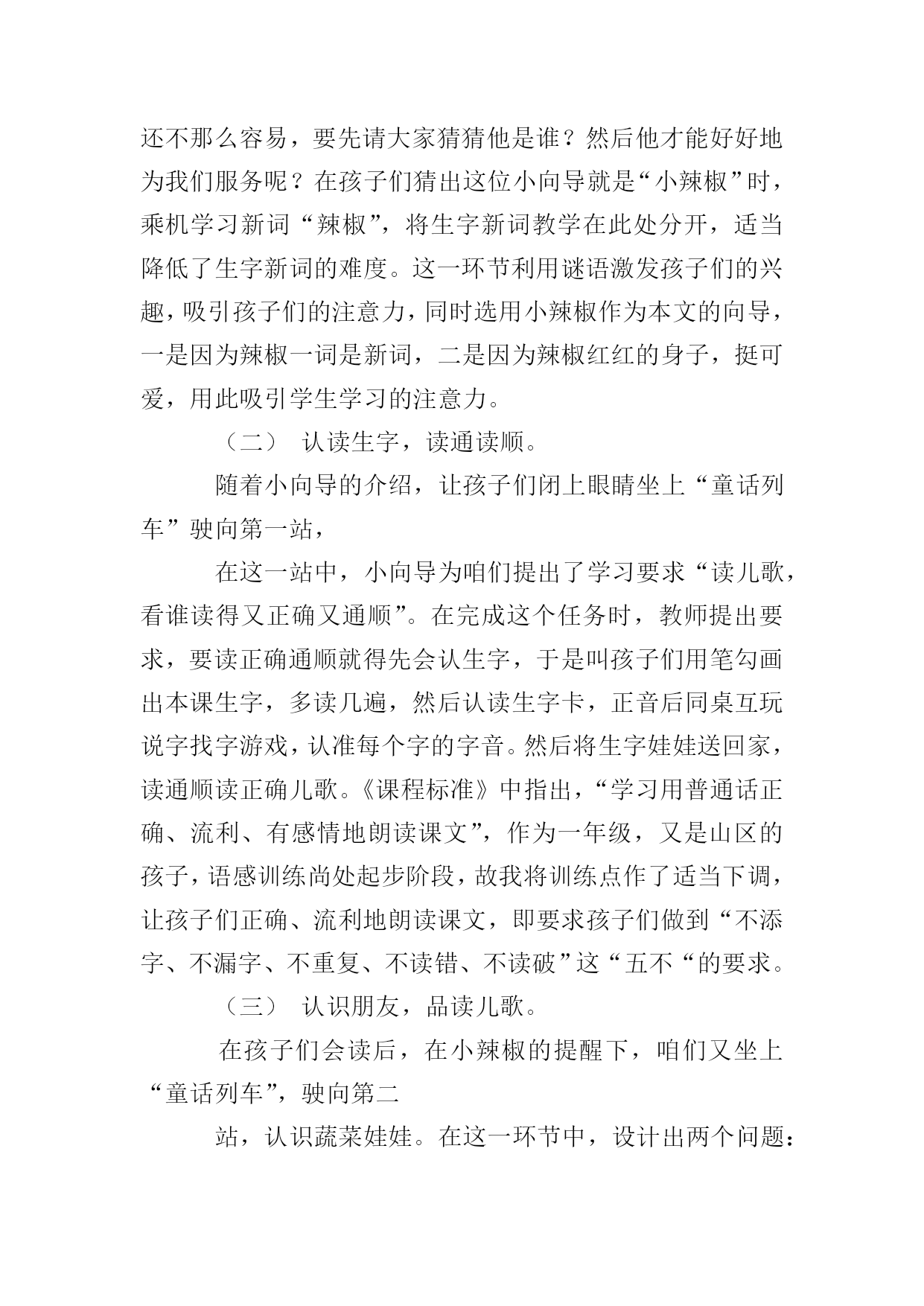 还不那么容易，要先请大家猜猜他是谁？然后他才能好好地为我们服务呢？在孩子们猜出这位小向导就是“小辣椒”时，乘机学习新词“辣椒”，将生字新词教学在此处分开，适当降低了生字新词的难度。这一环节利用谜语激发孩子们的兴趣，吸引孩子们的注意力，同时选用小辣椒作为本文的向导，一是因为辣椒一词是新词，二是因为辣椒红红的身子，挺可爱，用此吸引学生学习的注意力。

（二） 认读生字，读通读顺。

随着小向导的介绍，让孩子们闭上眼睛坐上“童话列车”驶向第一站，

在这一站中，小向导为咱们提出了学习要求“读儿歌，看谁读得又正确又通顺”。在完成这个任务时，教师提出要求，要读正确通顺就得先会认生字，于是叫孩子们用笔勾画出本课生字，多读几遍，然后认读生字卡，正音后同桌互玩说字找字游戏，认准每个字的字音。然后将生字娃娃送回家，读通顺读正确儿歌。《课程标准》中指出，“学习用普通话正确、流利、有感情地朗读课文”，作为一年级，又是山区的孩子，语感训练尚处起步阶段，故我将训练点作了适当下调，让孩子们正确、流利地朗读课文，即要求孩子们做到“不添字、不漏字、不重复、不读错、不读破”这“五不“的要求。

（三） 认识朋友，品读儿歌。

在孩子们会读后，在小辣椒的提醒下，咱们又坐上“童话列车”，驶向第二

站，认识蔬菜娃娃。在这一环节中，设计出两个问题：